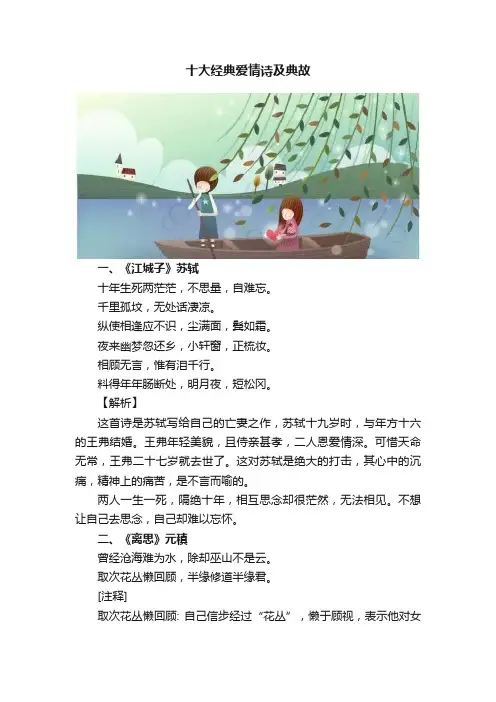 十大经典爱情诗及典故

一、《江城子》苏轼

十年生死两茫茫，不思量，自难忘。

千里孤坟，无处话凄凉。

纵使相逢应不识，尘满面，鬓如霜。

夜来幽梦忽还乡，小轩窗，正梳妆。

相顾无言，惟有泪千行。

料得年年肠断处，明月夜，短松冈。

【解析】

这首诗是苏轼写给自己的亡妻之作，苏轼十九岁时，与年方十六的王弗结婚。王弗年轻美貌，且侍亲甚孝，二人恩爱情深。可惜天命无常，王弗二十七岁就去世了。这对苏轼是绝大的打击，其心中的沉痛，精神上的痛苦，是不言而喻的。

两人一生一死，隔绝十年，相互思念却很茫然，无法相见。不想让自己去思念，自己却难以忘怀。

二、《离思》元稹

曾经沧海难为水，除却巫山不是云。

取次花丛懒回顾，半缘修道半缘君。

[注释]

取次花丛懒回顾: 自己信步经过“花丛”，懒于顾视，表示他对女